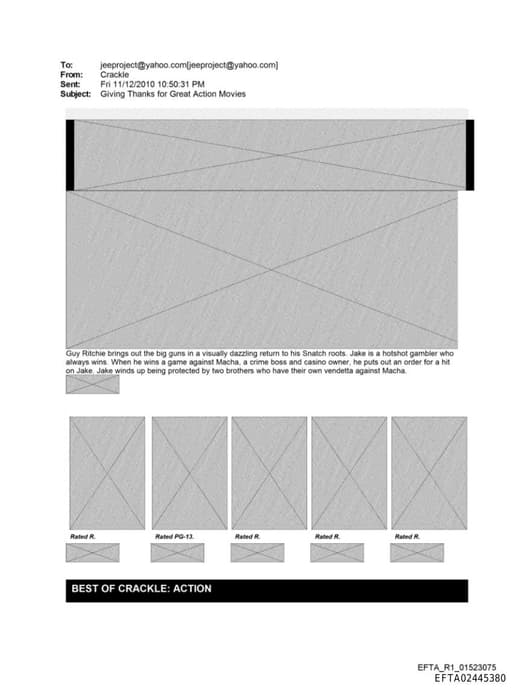 To: jeeproject@yahoo.com[jeeproject@yahoo.com]
From: Crackle
Sent: Fri 11/12/2010 10:50:31 PM
Subject: Giving Thanks for Great Action Movies

Guy Ritchie brings out the big guns in a visually dazzling return to his Snatch roots. Jake is a hotshot gambler who always wins. When he wins a game against Macha, a crime boss and casino owner, he puts out an order for a hit on Jake. Jake winds up being protected by two brothers who have their own vendetta against Macha.

Rated R.

Rated PG-13.

Rated R.

Rated R.

Rated R.

BEST OF CRACKLE: ACTION

EFTA_R1_01523075
EFTA02445380